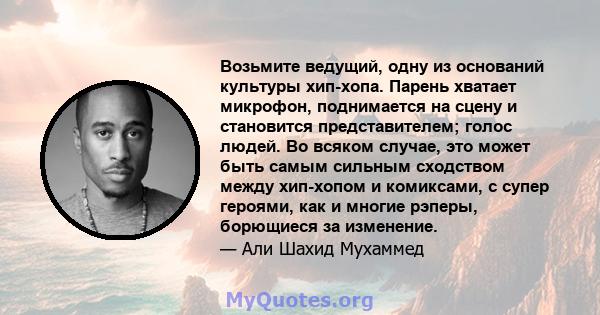 Возьмите ведущий, одну из оснований культуры хип-хопа. Парень хватает микрофон, поднимается на сцену и становится представителем; голос людей. Во всяком случае, это может быть самым сильным сходством между хип-хопом и комиксами, с супер героями, как и многие рэперы, борющиеся за изменение.
— Али Шахид Мухаммед

MyQuotes.org